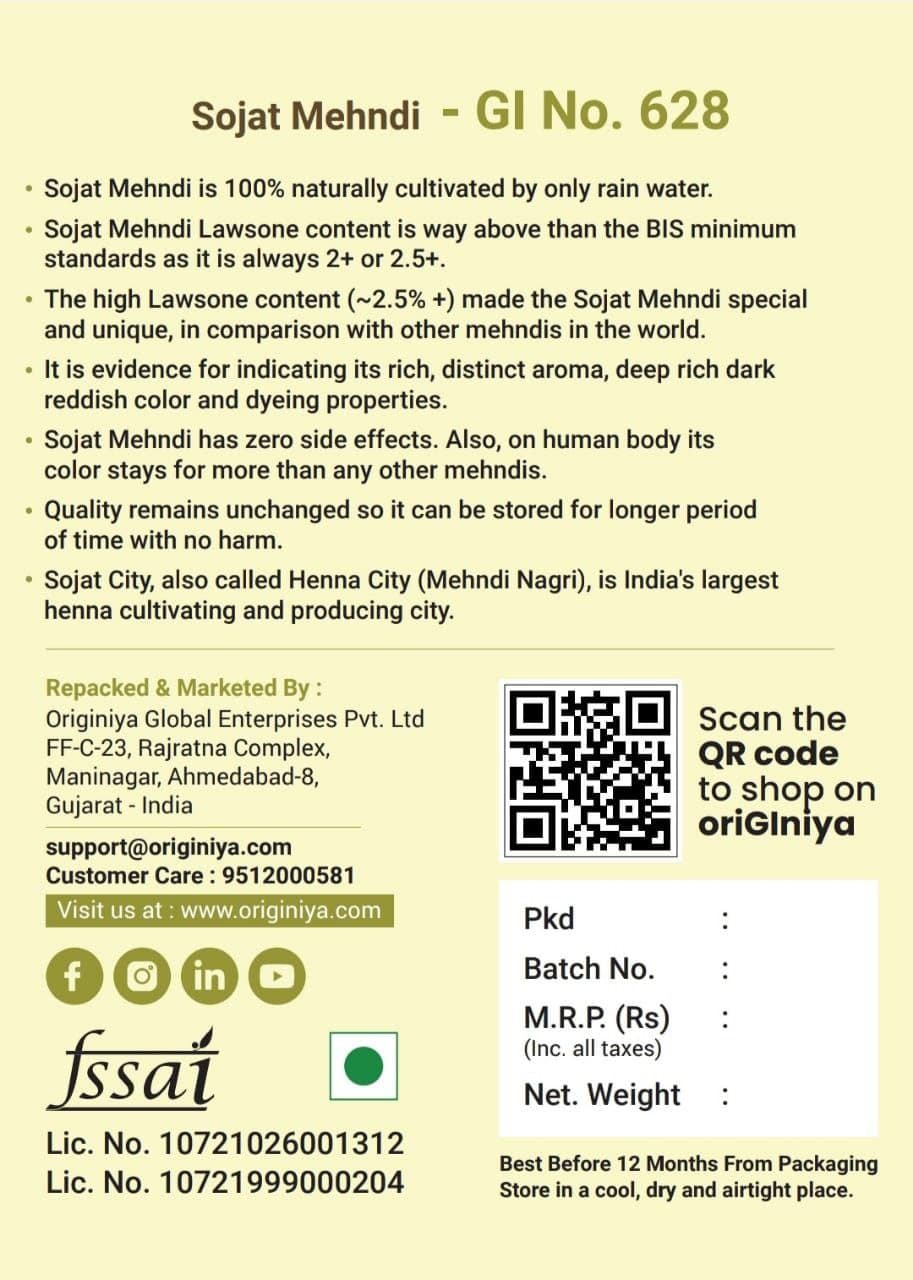 Sojat Mehndi - GI No. 628

• Sojat Mehndi is 100% naturally cultivated by only rain water.
• Sojat Mehndi Lawsone content is way above than the BIS minimum standards as it is always 2+ or 2.5+.
• The high Lawsone content (~2.5% +) made the Sojat Mehndi special and unique, in comparison with other mehndis in the world.
• It is evidence for indicating its rich, distinct aroma, deep rich dark reddish color and dyeing properties.
• Sojat Mehndi has zero side effects. Also, on human body its color stays for more than any other mehndis.
• Quality remains unchanged so it can be stored for longer period of time with no harm.
• Sojat City, also called Henna City (Mehndi Nagri), is India's largest henna cultivating and producing city.

Repacked & Marketed By :
Originiya Global Enterprises Pvt. Ltd
FF-C-23, Rajratna Complex,
Maninagar, Ahmedabad-8,
Gujarat - India

support@originiya.com
Customer Care : 9512000581
Visit us at : www.originiya.com

fssai

Lic. No. 10721026001312
Lic. No. 10721999000204

Scan the QR code to shop on oriGIniya

Pkd :
Batch No. :
M.R.P. (Rs) :
(Inc. all taxes)
Net. Weight :

Best Before 12 Months From Packaging
Store in a cool, dry and airtight place.